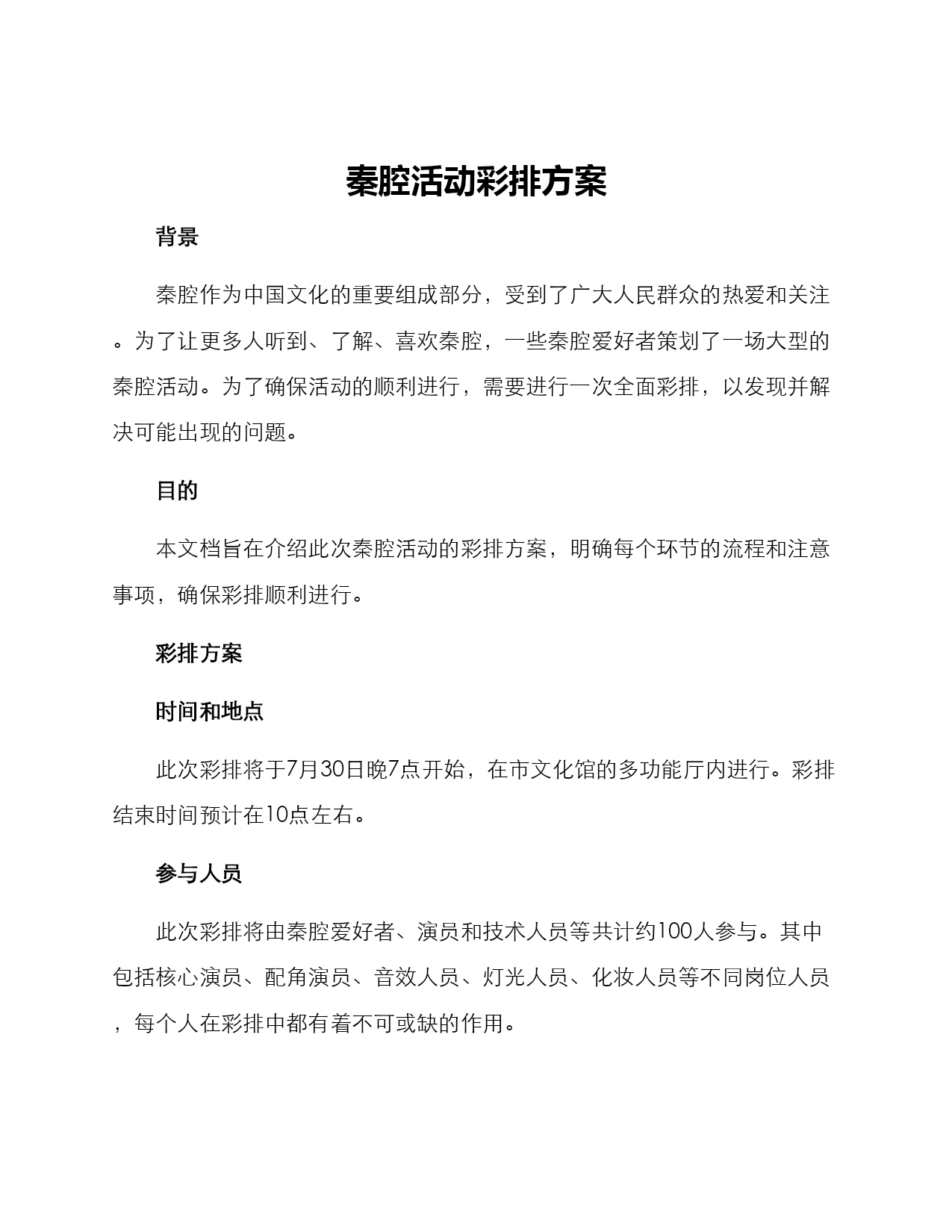 秦腔活动彩排方案

背景

秦腔作为中国文化的重要组成部分，受到了广大人民群众的热爱和关注。为了让更多人听到、了解、喜欢秦腔，一些秦腔爱好者策划了一场大型的秦腔活动。为了确保活动的顺利进行，需要进行一次全面彩排，以发现并解决可能出现的问题。

目的

本文档旨在介绍此次秦腔活动的彩排方案，明确每个环节的流程和注意事项，确保彩排顺利进行。

彩排方案

时间和地点

此次彩排将于7月30日晚7点开始，在市文化馆的多功能厅内进行。彩排结束时间预计在10点左右。

参与人员

此次彩排将由秦腔爱好者、演员和技术人员等共计约100人参与。其中包括核心演员、配角演员、音效人员、灯光人员、化妆人员等不同岗位人员，每个人在彩排中都有着不可或缺的作用。